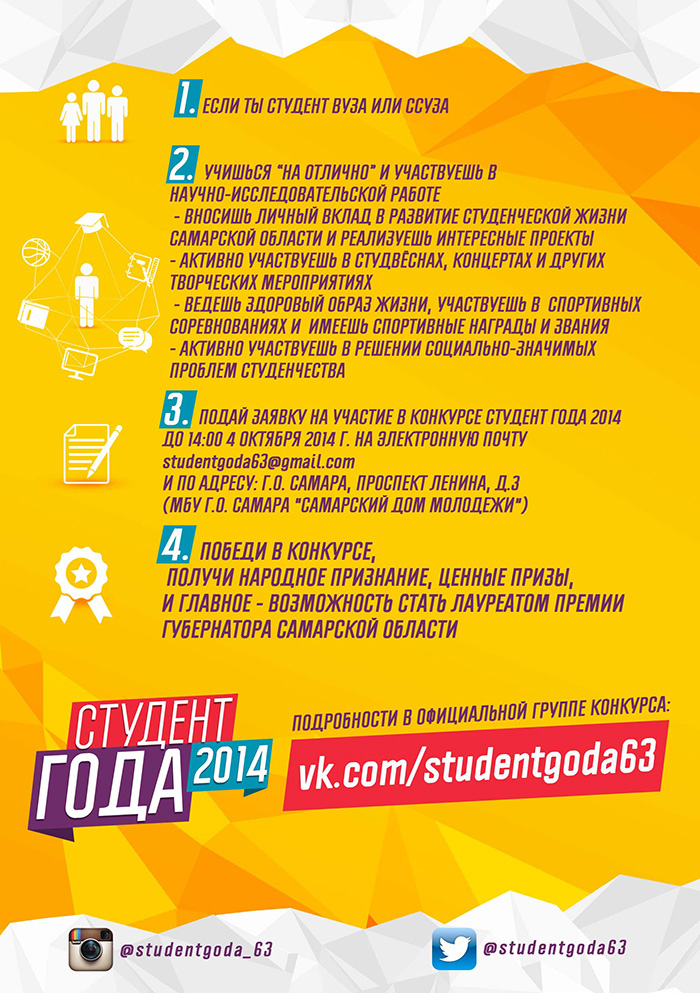 1. ЕСЛИ ТЫ СТУДЕНТ ВУЗА ИЛИ ССУЗА

2. УЧИШЬСЯ "НА ОТЛИЧНО" И УЧАСТВУЕШЬ В НАУЧНО-ИССЛЕДОВАТЕЛЬСКОЙ РАБОТЕ
- ВНОСИШЬ ЛИЧНЫЙ ВКЛАД В РАЗВИТИЕ СТУДЕНЧЕСКОЙ ЖИЗНИ САМАРСКОЙ ОБЛАСТИ И РЕАЛИЗУЕШЬ ИНТЕРЕСНЫЕ ПРОЕКТЫ
- АКТИВНО УЧАСТВУЕШЬ В СТУДВЁСНАХ, КОНЦЕРТАХ И ДРУГИХ ТВОРЧЕСКИХ МЕРОПРИЯТИЯХ
- ВЕДЕШЬ ЗДОРОВЫЙ ОБРАЗ ЖИЗНИ, УЧАСТВУЕШЬ В СПОРТИВНЫХ СОРЕВНОВАНИЯХ И ИМЕЕШЬ СПОРТИВНЫЕ НАГРАДЫ И ЗВАНИЯ
- АКТИВНО УЧАСТВУЕШЬ В РЕШЕНИИ СОЦИАЛЬНО-ЗНАЧИМЫХ ПРОБЛЕМ СТУДЕНЧЕСТВА

3. ПОДАЙ ЗАЯВКУ НА УЧАСТИЕ В КОНКУРСЕ СТУДЕНТ ГОДА 2014 ДО 14:00 4 ОКТЯБРЯ 2014 Г. НА ЭЛЕКТРОННУЮ ПОЧТУ
studentgoda63@gmail.com
И ПО АДРЕСУ: Г.О. САМАРА, ПРОСПЕКТ ЛЕНИНА, Д.3
(МБУ Г.О. САМАРА "САМАРСКИЙ ДОМ МОЛОДЕЖИ")

4. ПОБЕДИ В КОНКУРСЕ,
ПОЛУЧИ НАРОДНОЕ ПРИЗНАНИЕ, ЦЕННЫЕ ПРИЗЫ,
И ГЛАВНОЕ - ВОЗМОЖНОСТЬ СТАТЬ ЛАУРЕАТОМ ПРЕМИИ ГУБЕРНАТОРА САМАРСКОЙ ОБЛАСТИ

СТУДЕНТ ГОДА 2014

ПОДРОБНОСТИ В ОФИЦИАЛЬНОЙ ГРУППЕ КОНКУРСА:
vk.com/studentgoda63

@studentgoda_63

@studentgoda63